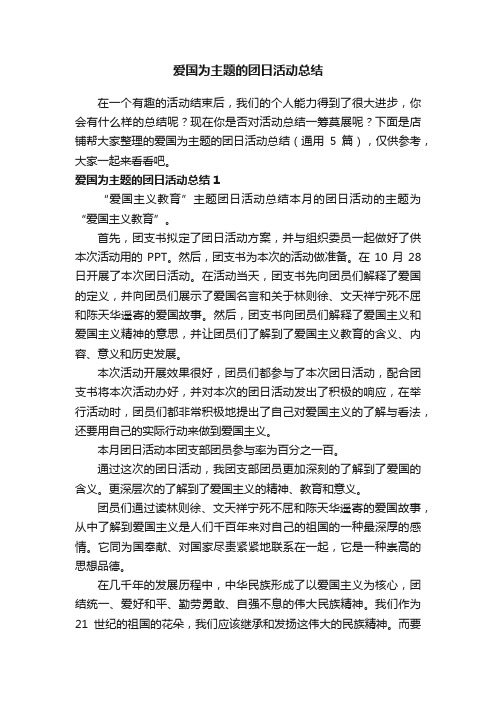 爱国为主题的团日活动总结

在一个有趣的活动结束后，我们的个人能力得到了很大进步，你会有什么样的总结呢？现在你是否对活动总结一筹莫展呢？下面是店铺帮大家整理的爱国为主题的团日活动总结（通用 5 篇），仅供参考，大家一起来看看吧。

爱国为主题的团日活动总结 1

“爱国主义教育”主题团日活动总结本月的团日活动的主题为“爱国主义教育”。

首先，团支书拟定了团日活动方案，并与组织委员一起做好了供本次活动用的 PPT。然后，团支书为本次的活动做准备。在 10 月 28 日开展了本次团日活动。在活动当天，团支书先向团员们解释了爱国的定义，并向团员们展示了爱国名言和关于林则徐、文天祥宁死不屈和陈天华遥寄的爱国故事。然后，团支书向团员们解释了爱国主义和爱国主义精神的意思，并让团员们了解到了爱国主义教育的含义、内容、意义和历史发展。

本次活动开展效果很好，团员们都参与了本次团日活动，配合团支书将本次活动办好，并对本次的团日活动发出了积极的响应，在举行活动时，团员们都非常积极地提出了自己对爱国主义的了解与看法，还要用自己的实际行动来做到爱国主义。

本月团日活动本团支部团员参与率为百分之一百。

通过这次的团日活动，我团支部团员更加深刻的了解到了爱国的含义。更深层次的了解到了爱国主义的精神、教育和意义。

团员们通过读林则徐、文天祥宁死不屈和陈天华遥寄的爱国故事，从中了解到爱国主义是人们千百年来对自己的祖国的一种最深厚的感情。它同为国奉献、对国家尽责紧紧地联系在一起，它是一种崇高的思想品德。

在几千年的发展历程中，中华民族形成了以爱国主义为核心，团结统一、爱好和平、勤劳勇敢、自强不息的伟大民族精神。我们作为 21 世纪的祖国的花朵，我们应该继承和发扬这伟大的民族精神。而要